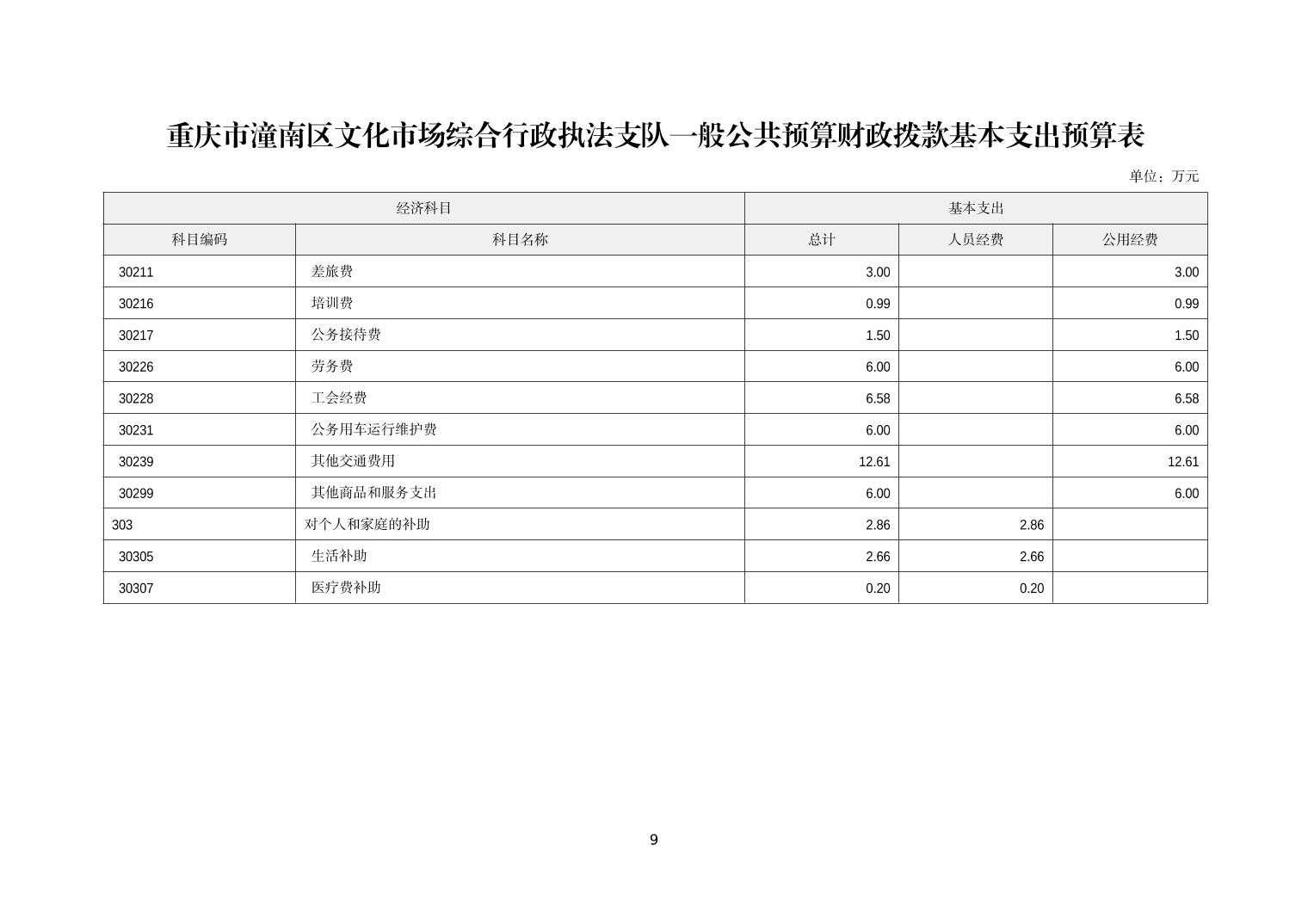 重庆市潼南区文化市场综合行政执法支队一般公共预算财政拨款基本支出预算表

单位：万元

| 经济科目 | | 基本支出 | | |
|---|---|---|---|---|
| 科目编码 | 科目名称 | 总计 | 人员经费 | 公用经费 |
| 30211 | 差旅费 | 3.00 | | 3.00 |
| 30216 | 培训费 | 0.99 | | 0.99 |
| 30217 | 公务接待费 | 1.50 | | 1.50 |
| 30226 | 劳务费 | 6.00 | | 6.00 |
| 30228 | 工会经费 | 6.58 | | 6.58 |
| 30231 | 公务用车运行维护费 | 6.00 | | 6.00 |
| 30239 | 其他交通费用 | 12.61 | | 12.61 |
| 30299 | 其他商品和服务支出 | 6.00 | | 6.00 |
| 303 | 对个人和家庭的补助 | 2.86 | 2.86 | |
| 30305 | 生活补助 | 2.66 | 2.66 | |
| 30307 | 医疗费补助 | 0.20 | 0.20 | |

9